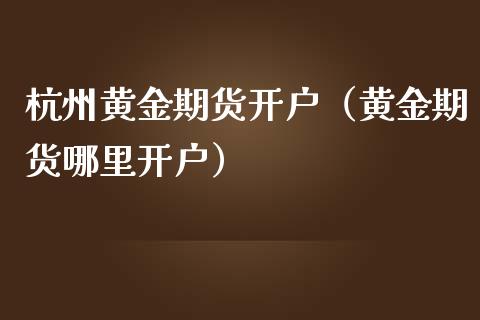 杭州黄金期货开户（黄金期货哪里开户）